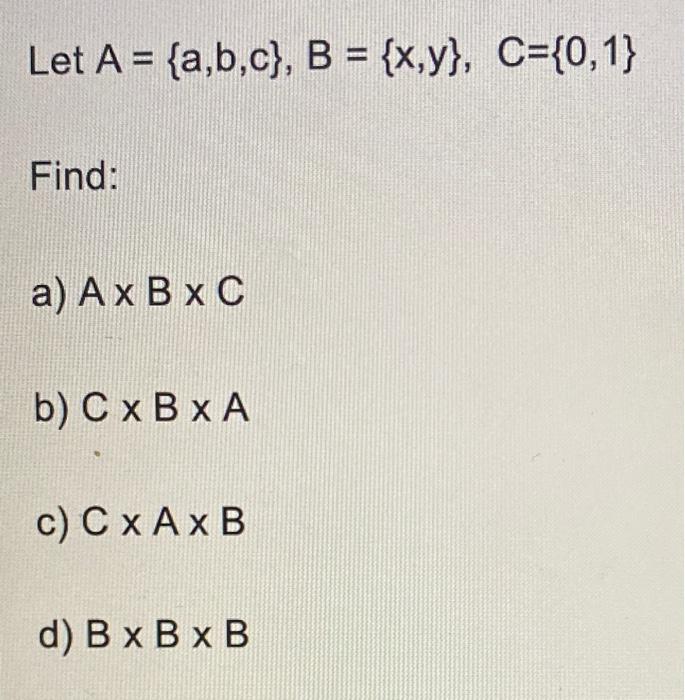 Let A = {a,b,c}, B = {x,y}, C={0,1}

Find:

a) A x B x C

b) C x B x A

c) C x A x B

d) B x B x B